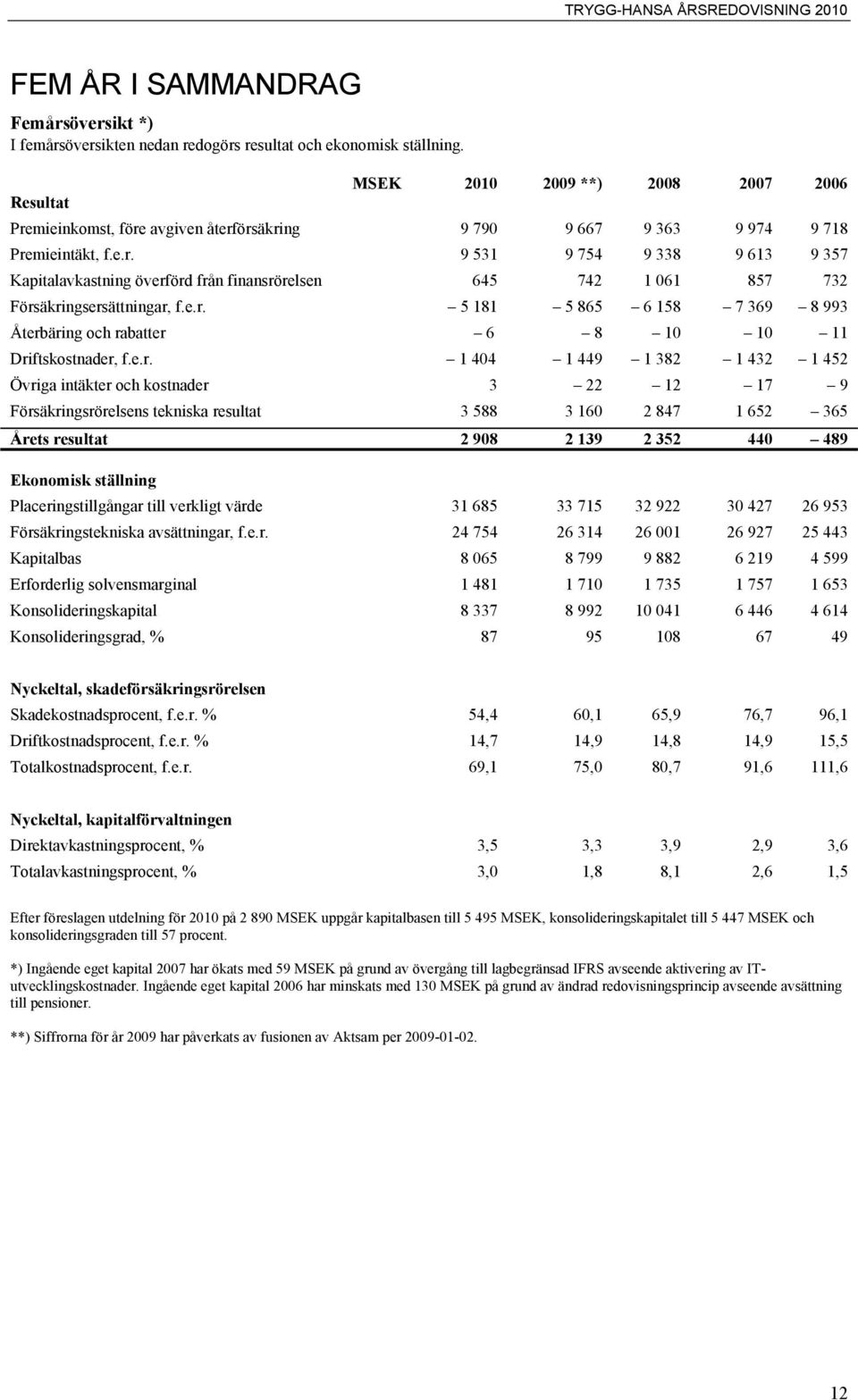 TRYGG-HANSA ÅRSREDOVISNING 2010

FEM ÅR I SAMMANDRAG

Femårsöversikt *)
I femårsöversikten nedan redogörs resultat och ekonomisk ställning.

| MSEK | 2010 | 2009 **) | 2008 | 2007 | 2006 |
|---|---|---|---|---|---|
| Resultat | | | | | |
| Premieinkomst, före avgiven återförsäkring | 9 790 | 9 667 | 9 363 | 9 974 | 9 718 |
| Premieintäkt, f.e.r. | 9 531 | 9 754 | 9 338 | 9 613 | 9 357 |
| Kapitalavkastning överförd från finansrörelsen | 645 | 742 | 1 061 | 857 | 732 |
| Försäkringsersättningar, f.e.r. | – 5 181 | – 5 865 | – 6 158 | – 7 369 | – 8 993 |
| Återbäring och rabatter | – 6 | – 8 | – 10 | – 10 | – 11 |
| Driftskostnader, f.e.r. | – 1 404 | – 1 449 | – 1 382 | – 1 432 | – 1 452 |
| Övriga intäkter och kostnader | 3 | – 22 | – 12 | – 17 | – 9 |
| Försäkringsrörelsens tekniska resultat | 3 588 | 3 160 | 2 847 | 1 652 | – 365 |
| Årets resultat | 2 908 | 2 139 | 2 352 | 440 | – 489 |
| Ekonomisk ställning | | | | | |
| Placeringstillgångar till verkligt värde | 31 685 | 33 715 | 32 922 | 30 427 | 26 953 |
| Försäkringstekniska avsättningar, f.e.r. | 24 754 | 26 314 | 26 001 | 26 927 | 25 443 |
| Kapitalbas | 8 065 | 8 799 | 9 882 | 6 219 | 4 599 |
| Erforderlig solvensmarginal | 1 481 | 1 710 | 1 735 | 1 757 | 1 653 |
| Konsolideringskapital | 8 337 | 8 992 | 10 041 | 6 446 | 4 614 |
| Konsolideringsgrad, % | 87 | 95 | 108 | 67 | 49 |
| Nyckeltal, skadeförsäkringsrörelsen | | | | | |
| Skadekostnadsprocent, f.e.r. % | 54,4 | 60,1 | 65,9 | 76,7 | 96,1 |
| Driftkostnadsprocent, f.e.r. % | 14,7 | 14,9 | 14,8 | 14,9 | 15,5 |
| Totalkostnadsprocent, f.e.r. | 69,1 | 75,0 | 80,7 | 91,6 | 111,6 |
| Nyckeltal, kapitalförvaltningen | | | | | |
| Direktavkastningsprocent, % | 3,5 | 3,3 | 3,9 | 2,9 | 3,6 |
| Totalavkastningsprocent, % | 3,0 | 1,8 | 8,1 | 2,6 | 1,5 |

Efter föreslagen utdelning för 2010 på 2 890 MSEK uppgår kapitalbasen till 5 495 MSEK, konsolideringskapitalet till 5 447 MSEK och konsolideringsgraden till 57 procent.

*) Ingående eget kapital 2007 har ökats med 59 MSEK på grund av övergång till lagbegränsad IFRS avseende aktivering av IT-utvecklingskostnader. Ingående eget kapital 2006 har minskats med 130 MSEK på grund av ändrad redovisningsprincip avseende avsättning till pensioner.

**) Siffrorna för år 2009 har påverkats av fusionen av Aktsam per 2009-01-02.

12